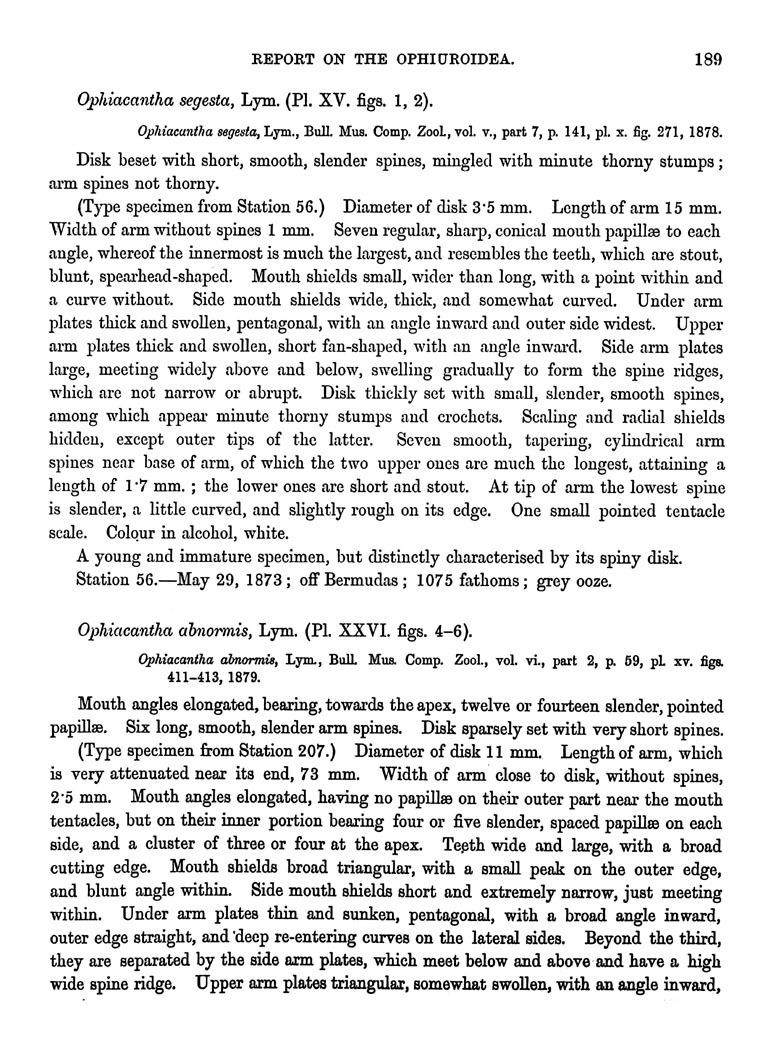 REPORT ON THE OPHIUROIDEA. 189

Ophiacantha segesta, Lym. (Pl. XV. figs. 1, 2).

Ophiacantha segesta, Lym., Bull. Mus. Comp. Zool., vol. v., part 7, p. 141, pl. x. fig. 271, 1878.

Disk beset with short, smooth, slender spines, mingled with minute thorny stumps; arm spines not thorny.

(Type specimen from Station 56.) Diameter of disk 3·5 mm. Length of arm 15 mm. Width of arm without spines 1 mm. Seven regular, sharp, conical mouth papillæ to each angle, whereof the innermost is much the largest, and resembles the teeth, which are stout, blunt, spearhead-shaped. Mouth shields small, wider than long, with a point within and a curve without. Side mouth shields wide, thick, and somewhat curved. Under arm plates thick and swollen, pentagonal, with an angle inward and outer side widest. Upper arm plates thick and swollen, short fan-shaped, with an angle inward. Side arm plates large, meeting widely above and below, swelling gradually to form the spine ridges, which are not narrow or abrupt. Disk thickly set with small, slender, smooth spines, among which appear minute thorny stumps and crochets. Scaling and radial shields hidden, except outer tips of the latter. Seven smooth, tapering, cylindrical arm spines near base of arm, of which the two upper ones are much the longest, attaining a length of 1·7 mm.; the lower ones are short and stout. At tip of arm the lowest spine is slender, a little curved, and slightly rough on its edge. One small pointed tentacle scale. Colour in alcohol, white.

A young and immature specimen, but distinctly characterised by its spiny disk.

Station 56.—May 29, 1873; off Bermudas; 1075 fathoms; grey ooze.

Ophiacantha abnormis, Lym. (Pl. XXVI. figs. 4–6).

Ophiacantha abnormis, Lym., Bull. Mus. Comp. Zool., vol. vi., part 2, p. 59, pl. xv. figs. 411–413, 1879.

Mouth angles elongated, bearing, towards the apex, twelve or fourteen slender, pointed papillæ. Six long, smooth, slender arm spines. Disk sparsely set with very short spines.

(Type specimen from Station 207.) Diameter of disk 11 mm. Length of arm, which is very attenuated near its end, 73 mm. Width of arm close to disk, without spines, 2·5 mm. Mouth angles elongated, having no papillæ on their outer part near the mouth tentacles, but on their inner portion bearing four or five slender, spaced papillæ on each side, and a cluster of three or four at the apex. Teeth wide and large, with a broad cutting edge. Mouth shields broad triangular, with a small peak on the outer edge, and blunt angle within. Side mouth shields short and extremely narrow, just meeting within. Under arm plates thin and sunken, pentagonal, with a broad angle inward, outer edge straight, and deep re-entering curves on the lateral sides. Beyond the third, they are separated by the side arm plates, which meet below and above and have a high wide spine ridge. Upper arm plates triangular, somewhat swollen, with an angle inward,